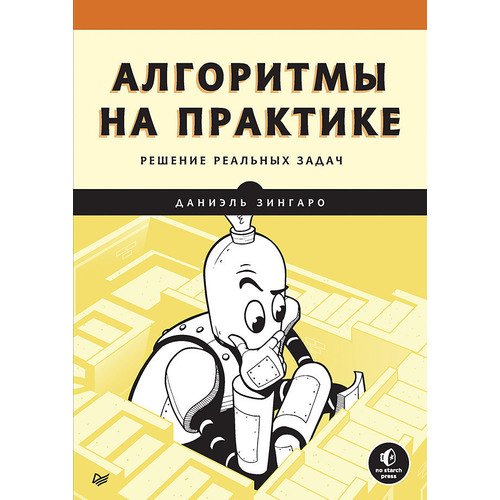 АЛГОРИТМЫ НА ПРАКТИКЕ

РЕШЕНИЕ РЕАЛЬНЫХ ЗАДАЧ

ДАНИЭЛЬ ЗИНГАРО

no starch press